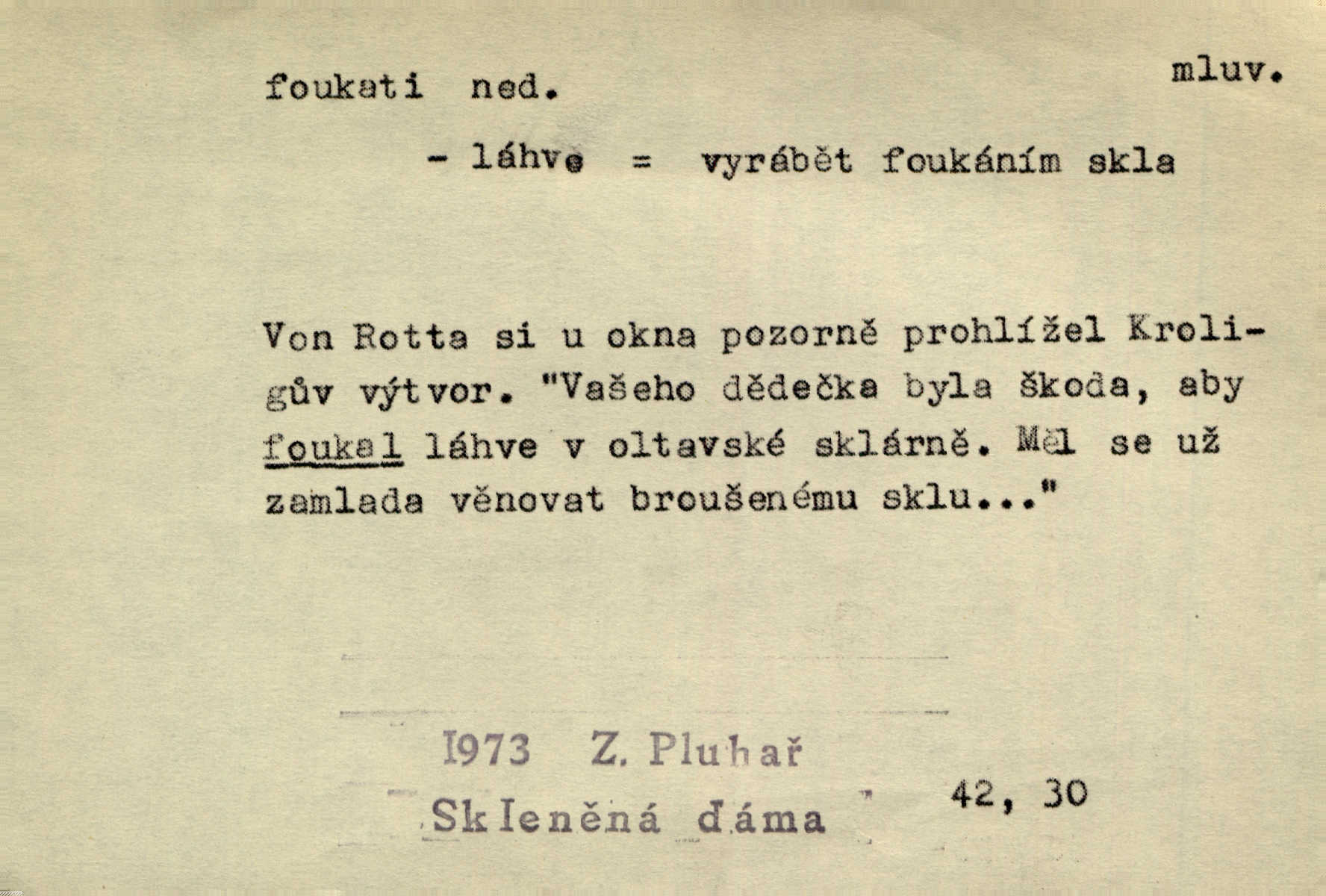 foukati ned.

mluv.

- láhve = vyrábět foukáním skla

Von Rotta si u okna pozorně prohlížel Kroligův výtvor. "Vašeho dědečka byla škoda, aby foukal láhve v oltavské sklárně. Měl se už zamlada věnovat broušenému sklu..."

1973 Z. Pluhař
Skleněná dáma

42, 30